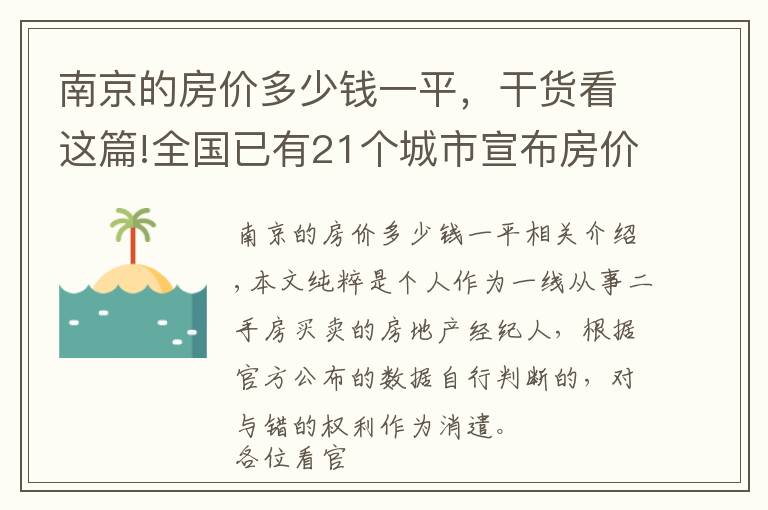 南京的房价多少钱一平，干货看这篇!全国已有21个城市宣布房价

南京的房价多少钱一平相关介绍，本文纯粹是个人作为一线从事二手房买卖的房地产经纪人，根据官方公布的数据自行判断的，对与错的权利作为消遣。
各位看官